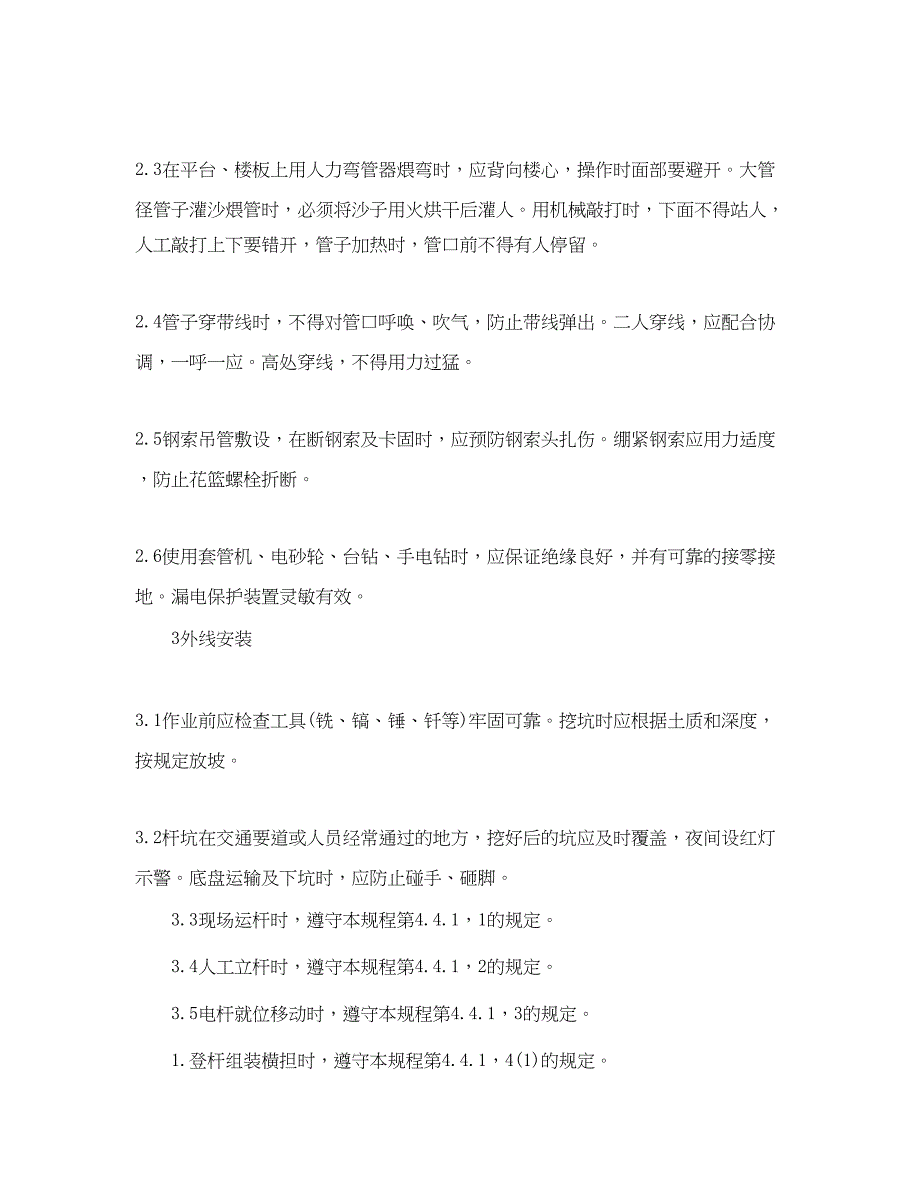 2.3在平台、楼板上用人力弯管器煨弯时，应背向楼心，操作时面部要避开。大管径管子灌沙煨管时，必须将沙子用火烘干后灌人。用机械敲打时，下面不得站人，人工敲打上下要错开，管子加热时，管口前不得有人停留。

2.4管子穿带线时，不得对管口呼唤、吹气，防止带线弹出。二人穿线，应配合协调，一呼一应。高处穿线，不得用力过猛。

2.5钢索吊管敷设，在断钢索及卡固时，应预防钢索头扎伤。绷紧钢索应用力适度，防止花篮螺栓折断。

2.6使用套管机、电砂轮、台钻、手电钻时，应保证绝缘良好，并有可靠的接零接地。漏电保护装置灵敏有效。

3外线安装

3.1作业前应检查工具(铣、镐、锤、钎等)牢固可靠。挖坑时应根据土质和深度，按规定放坡。

3.2杆坑在交通要道或人员经常通过的地方，挖好后的坑应及时覆盖，夜间设红灯示警。底盘运输及下坑时，应防止碰手、砸脚。

3.3现场运杆时，遵守本规程第4.4.1，1的规定。

3.4人工立杆时，遵守本规程第4.4.1，2的规定。

3.5电杆就位移动时，遵守本规程第4.4.1，3的规定。

1.登杆组装横担时，遵守本规程第4.4.1，4(1)的规定。